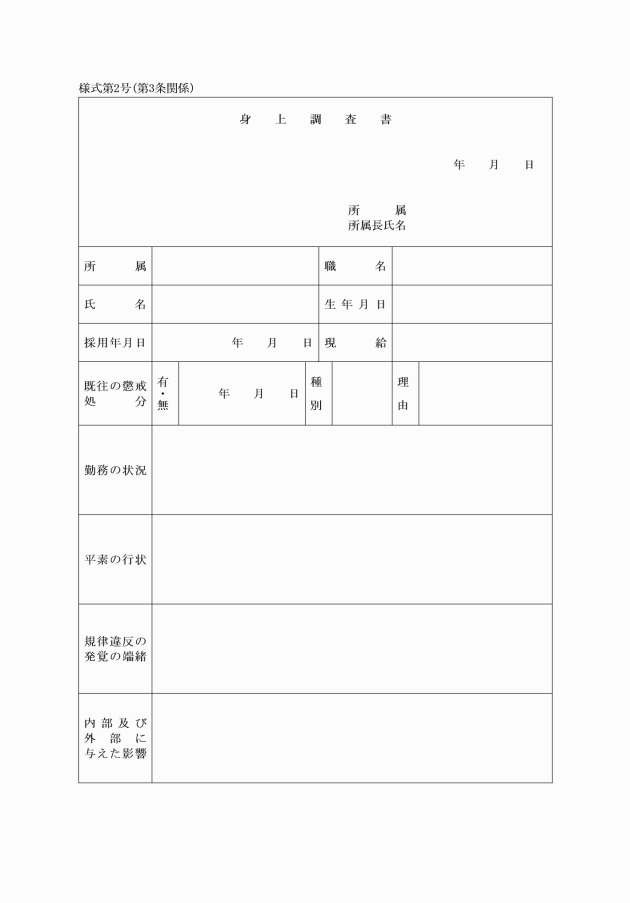 様式第2号(第3条関係)

身上調査書

年　月　日

所属
所属長氏名

| 所属 | | 職名 | |
|---|---|---|---|
| 氏名 | | 生年月日 | |
| 採用年月日 | 年　月　日 | 現給 | |

| 既往の懲戒処分 | 有・無 | 年　月　日 | 種別 | | 理由 | |
|---|---|---|---|---|---|---|

| 勤務の状況 | |
|---|---|
| 平素の行状 | |
| 規律違反の発覚の端緒 | |
| 内部及び外部に与えた影響 | |